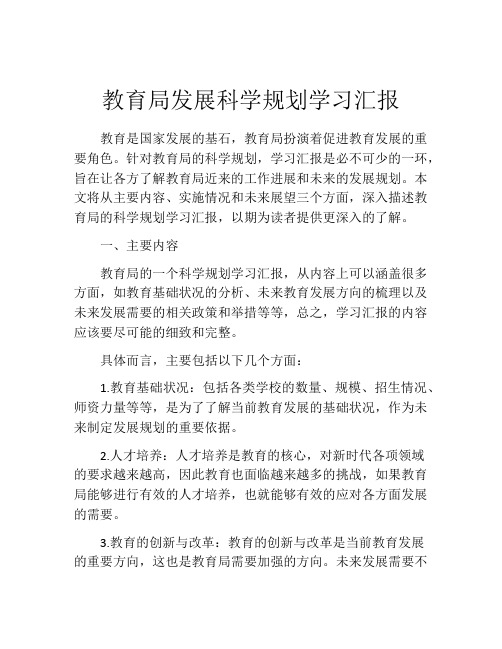 教育局发展科学规划学习汇报

教育是国家发展的基石，教育局扮演着促进教育发展的重要角色。针对教育局的科学规划，学习汇报是必不可少的一环，旨在让各方了解教育局近来的工作进展和未来的发展规划。本文将从主要内容、实施情况和未来展望三个方面，深入描述教育局的科学规划学习汇报，以期为读者提供更深入的了解。

一、主要内容

教育局的一个科学规划学习汇报，从内容上可以涵盖很多方面，如教育基础状况的分析、未来教育发展方向的梳理以及未来发展需要的相关政策和举措等等，总之，学习汇报的内容应该要尽可能的细致和完整。

具体而言，主要包括以下几个方面：

1.教育基础状况：包括各类学校的数量、规模、招生情况、师资力量等等，是为了了解当前教育发展的基础状况，作为未来制定发展规划的重要依据。

2.人才培养：人才培养是教育的核心，对新时代各项领域的要求越来越高，因此教育也面临越来越多的挑战，如果教育局能够进行有效的人才培养，也就能够有效的应对各方面发展的需要。

3.教育的创新与改革：教育的创新与改革是当前教育发展的重要方向，这也是教育局需要加强的方向。未来发展需要不